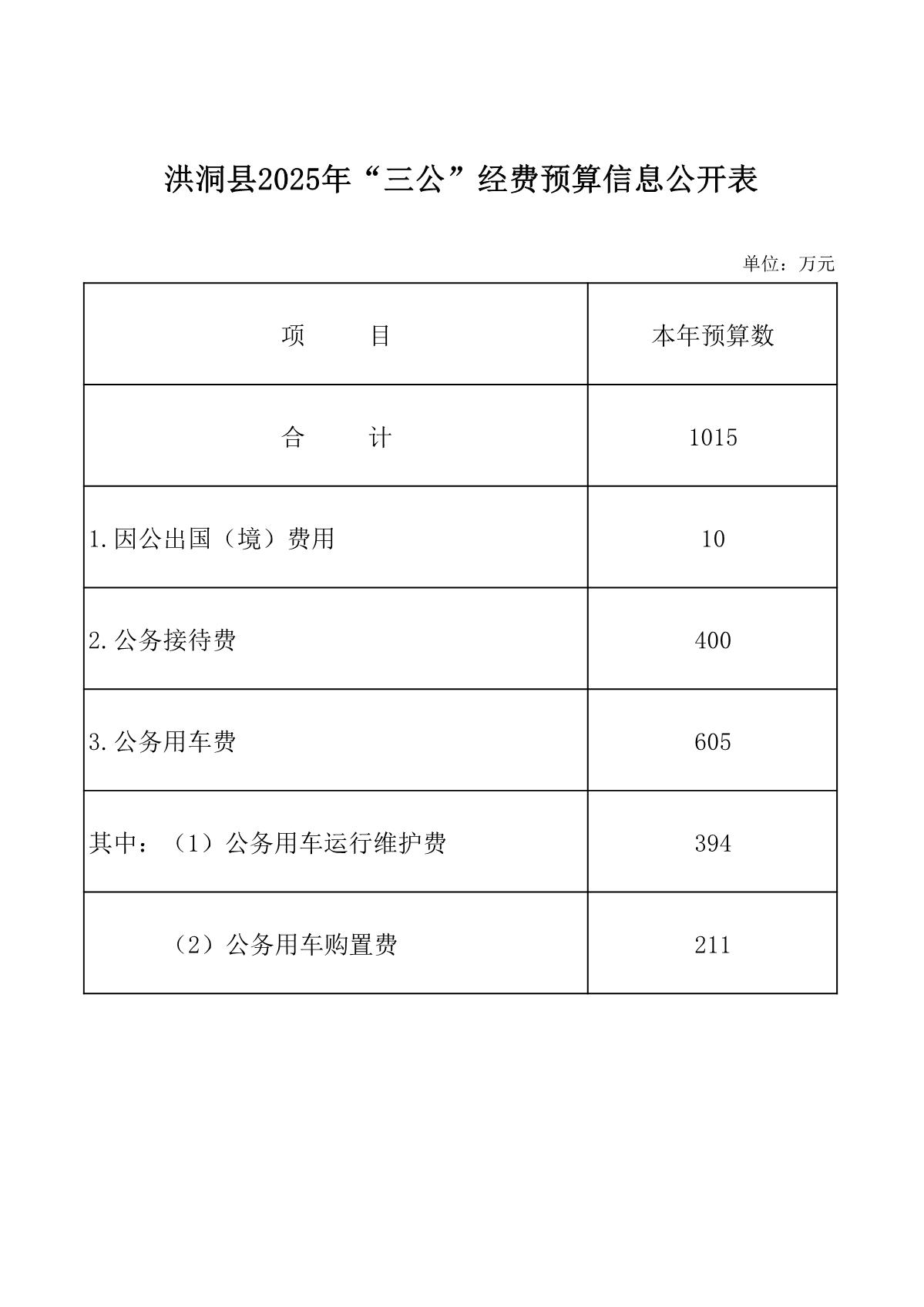 洪洞县2025年“三公”经费预算信息公开表

单位：万元

| 项　　目 | 本年预算数 |
|---|---|
| 合　　计 | 1015 |
| 1.因公出国（境）费用 | 10 |
| 2.公务接待费 | 400 |
| 3.公务用车费 | 605 |
| 其中：（1）公务用车运行维护费 | 394 |
| （2）公务用车购置费 | 211 |